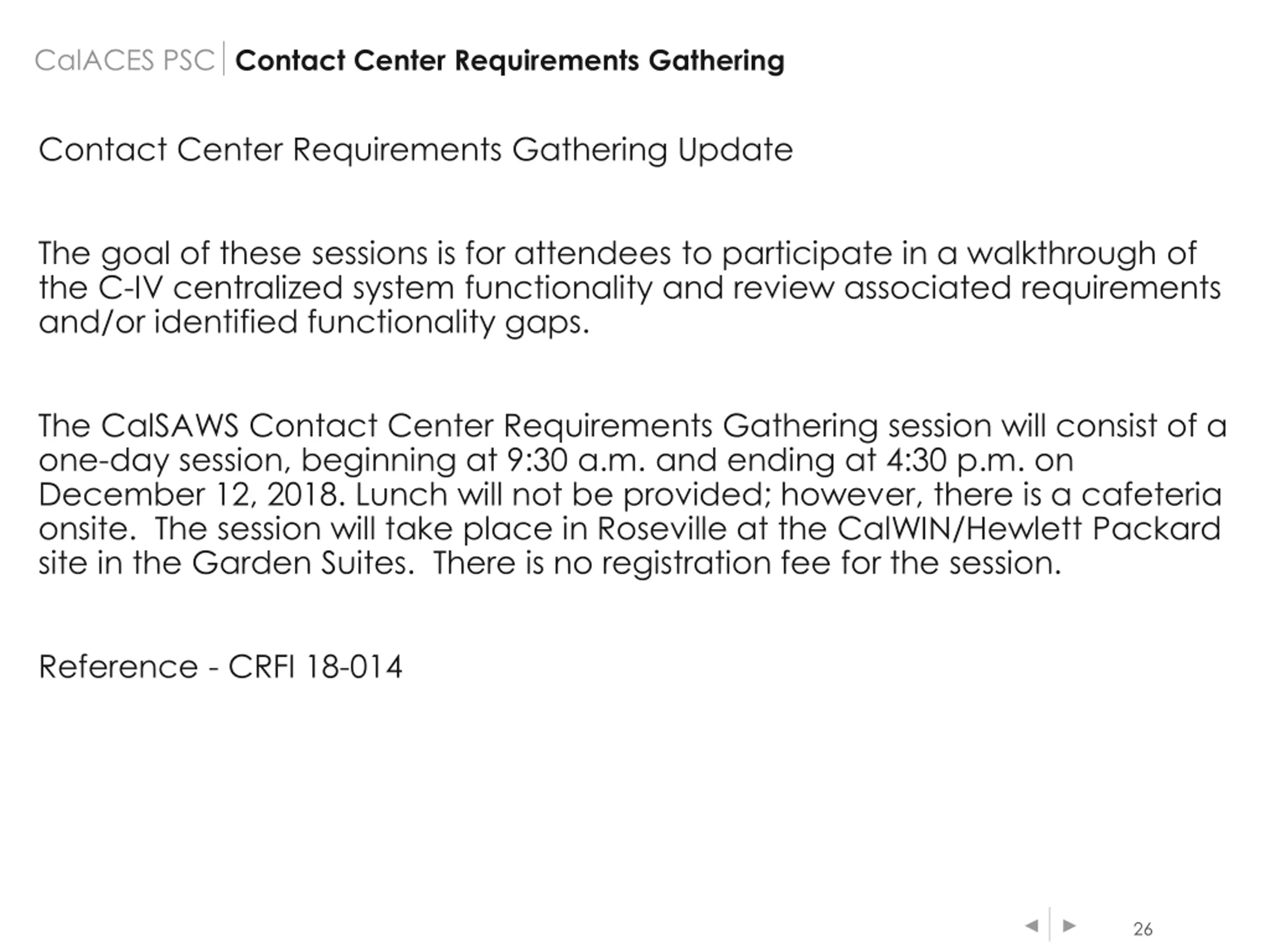 CalACES PSC | Contact Center Requirements Gathering

Contact Center Requirements Gathering Update

The goal of these sessions is for attendees to participate in a walkthrough of the C-IV centralized system functionality and review associated requirements and/or identified functionality gaps.

The CalSAWS Contact Center Requirements Gathering session will consist of a one-day session, beginning at 9:30 a.m. and ending at 4:30 p.m. on December 12, 2018. Lunch will not be provided; however, there is a cafeteria onsite. The session will take place in Roseville at the CalWIN/Hewlett Packard site in the Garden Suites. There is no registration fee for the session.

Reference - CRFI 18-014

26